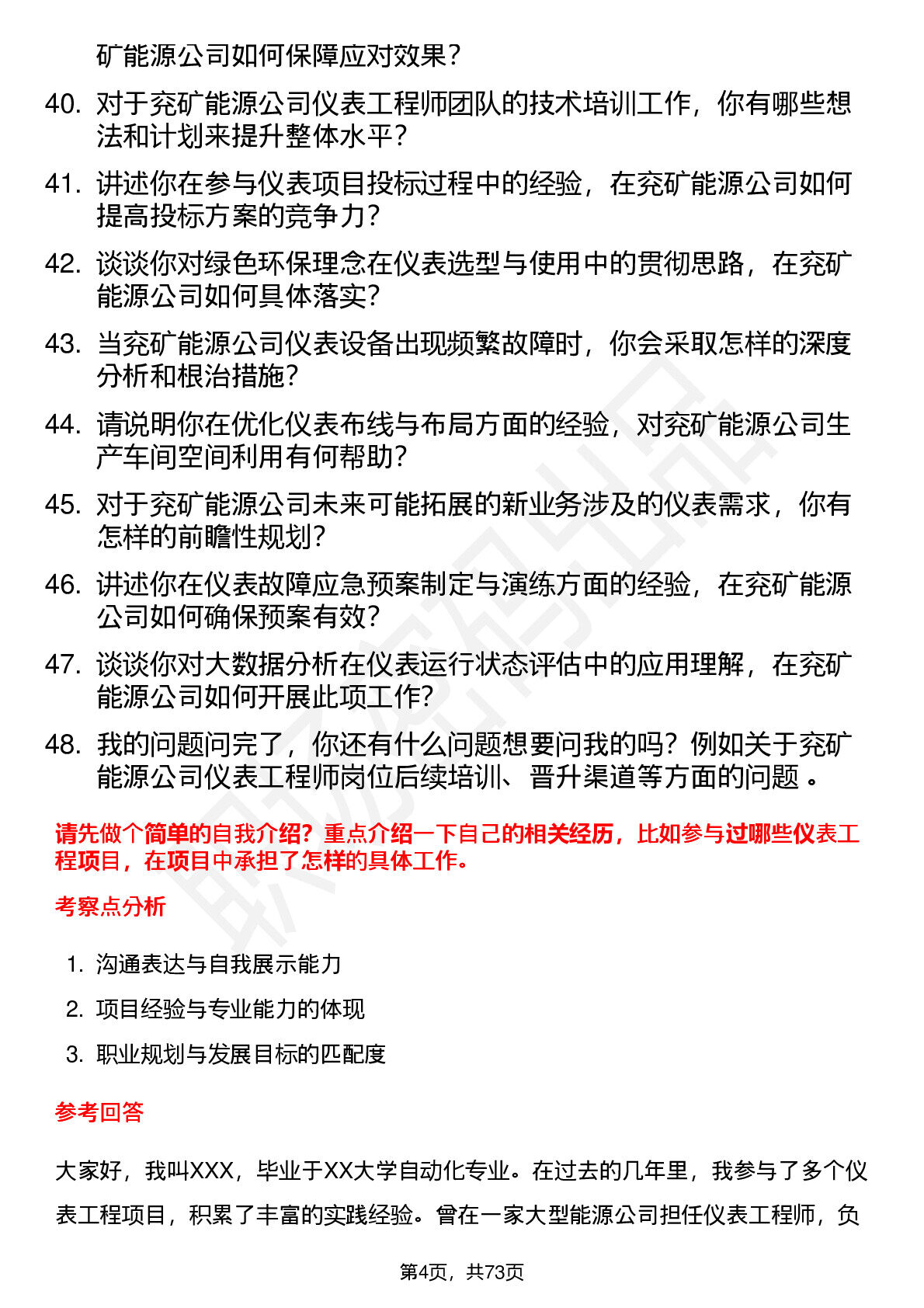 矿能源公司如何保障应对效果？

40. 对于兖矿能源公司仪表工程师团队的技术培训工作，你有哪些想法和计划来提升整体水平？

41. 讲述你在参与仪表项目投标过程中的经验，在兖矿能源公司如何提高投标方案的竞争力？

42. 谈谈你对绿色环保理念在仪表选型与使用中的贯彻思路，在兖矿能源公司如何具体落实？

43. 当兖矿能源公司仪表设备出现频繁故障时，你会采取怎样的深度分析和根治措施？

44. 请说明你在优化仪表布线与布局方面的经验，对兖矿能源公司生产车间空间利用有何帮助？

45. 对于兖矿能源公司未来可能拓展的新业务涉及的仪表需求，你有怎样的前瞻性规划？

46. 讲述你在仪表故障应急预案制定与演练方面的经验，在兖矿能源公司如何确保预案有效？

47. 谈谈你对大数据分析在仪表运行状态评估中的应用理解，在兖矿能源公司如何开展此项工作？

48. 我的问题问完了，你还有什么问题想要问我的吗？例如关于兖矿能源公司仪表工程师岗位后续培训、晋升渠道等方面的问题 。

请先做个简单的自我介绍？重点介绍一下自己的相关经历，比如参与过哪些仪表工程项目，在项目中承担了怎样的具体工作。

考察点分析

1. 沟通表达与自我展示能力
2. 项目经验与专业能力的体现
3. 职业规划与发展目标的匹配度

参考回答

大家好，我叫XXX，毕业于XX大学自动化专业。在过去的几年里，我参与了多个仪表工程项目，积累了丰富的实践经验。曾在一家大型能源公司担任仪表工程师，负

第4页，共73页